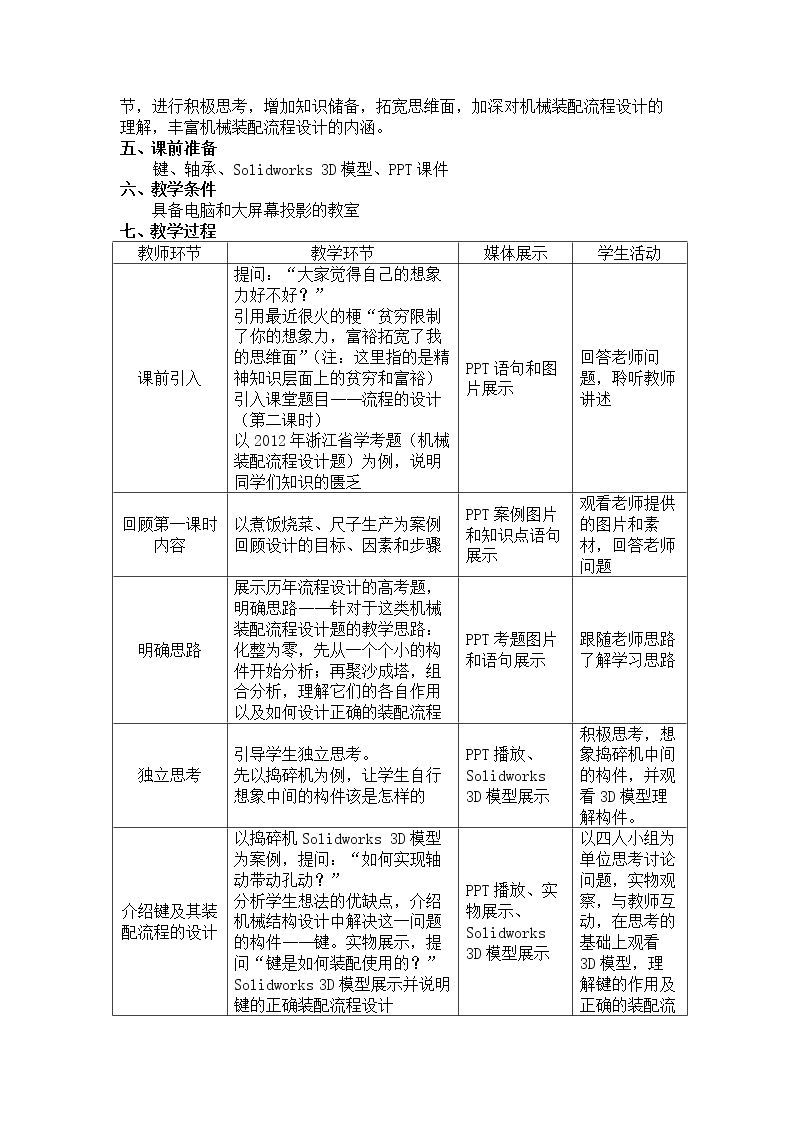 节，进行积极思考，增加知识储备，拓宽思维面，加深对机械装配流程设计的理解，丰富机械装配流程设计的内涵。

五、课前准备

键、轴承、Solidworks 3D模型、PPT课件

六、教学条件

具备电脑和大屏幕投影的教室

七、教学过程

| 教师环节 | 教学环节 | 媒体展示 | 学生活动 |
|---|---|---|---|
| 课前引入 | 提问：“大家觉得自己的想象力好不好？”引用最近很火的梗“贫穷限制了你的想象力，富裕拓宽了我的思维面”（注：这里指的是精神知识层面上的贫穷和富裕）引入课堂题目——流程的设计（第二课时）以2012年浙江省学考题（机械装配流程设计题）为例，说明同学们知识的匮乏 | PPT语句和图片展示 | 回答老师问题，聆听教师讲述 |
| 回顾第一课时内容 | 以煮饭烧菜、尺子生产为案例回顾设计的目标、因素和步骤 | PPT案例图片和知识点语句展示 | 观看老师提供的图片和素材，回答老师问题 |
| 明确思路 | 展示历年流程设计的高考题，明确思路——针对于这类机械装配流程设计题的教学思路：化整为零，先从一个个小的构件开始分析；再聚沙成塔，组合分析，理解它们的各自作用以及如何设计正确的装配流程 | PPT考题图片和语句展示 | 跟随老师思路了解学习思路 |
| 独立思考 | 引导学生独立思考。先以捣碎机为例，让学生自行想象中间的构件该是怎样的 | PPT播放、Solidworks 3D模型展示 | 积极思考，想象捣碎机中间的构件，并观看3D模型理解构件。 |
| 介绍键及其装配流程的设计 | 以捣碎机Solidworks 3D模型为案例，提问：“如何实现轴动带动孔动？”分析学生想法的优缺点，介绍机械结构设计中解决这一问题的构件——键。实物展示，提问“键是如何装配使用的？”Solidworks 3D模型展示并说明键的正确装配流程设计 | PPT播放、实物展示、Solidworks 3D模型展示 | 以四人小组为单位思考讨论问题，实物观察，与教师互动，在思考的基础上观看3D模型，理解键的作用及正确的装配流 |